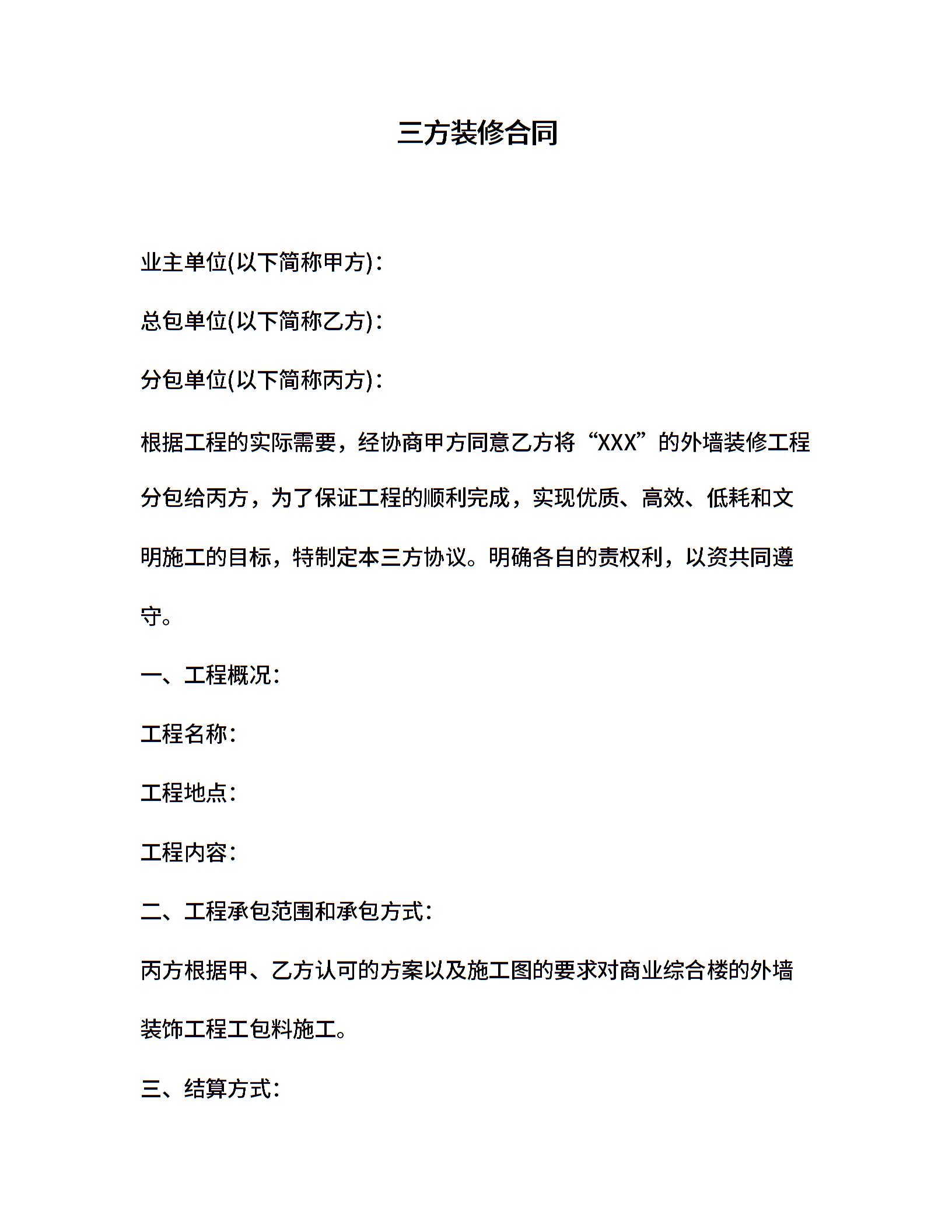 三方装修合同

业主单位(以下简称甲方)：

总包单位(以下简称乙方)：

分包单位(以下简称丙方)：

根据工程的实际需要，经协商甲方同意乙方将“XXX”的外墙装修工程分包给丙方，为了保证工程的顺利完成，实现优质、高效、低耗和文明施工的目标，特制定本三方协议。明确各自的责权利，以资共同遵守。

一、工程概况：

工程名称：

工程地点：

工程内容：

二、工程承包范围和承包方式：

丙方根据甲、乙方认可的方案以及施工图的要求对商业综合楼的外墙装饰工程工包料施工。

三、结算方式：